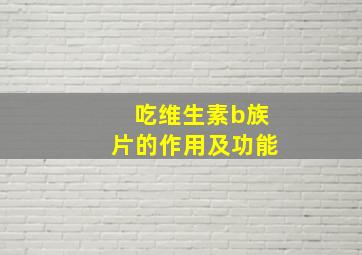 吃维生素b族片的作用及功能